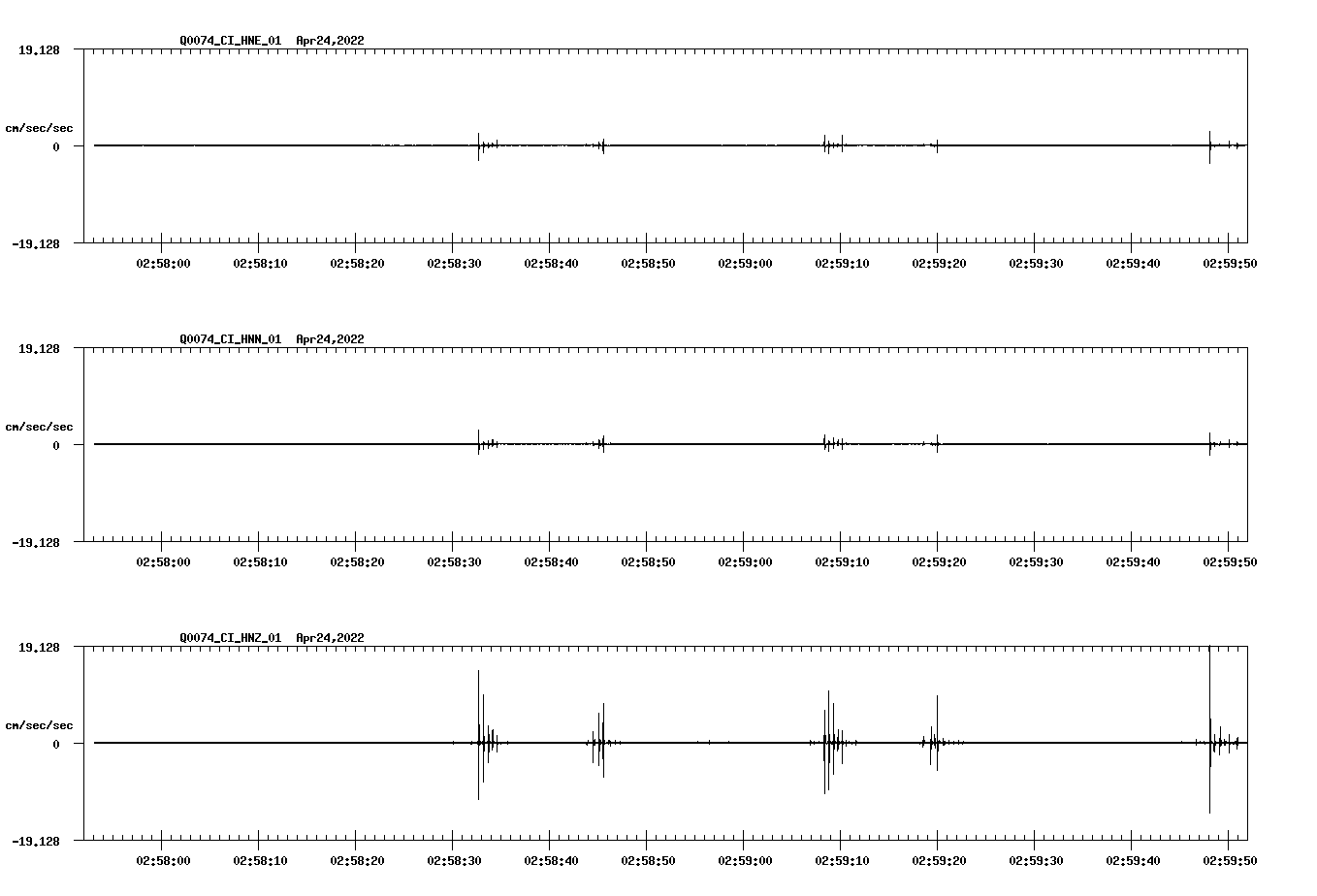 Q0074_CI_HNE_01 Apr24,2022

19.128

cm/sec/sec

0

-19.128

02:58:00 02:58:10 02:58:20 02:58:30 02:58:40 02:58:50 02:59:00 02:59:10 02:59:20 02:59:30 02:59:40 02:59:50

Q0074_CI_HNN_01 Apr24,2022

19.128

cm/sec/sec

0

-19.128

02:58:00 02:58:10 02:58:20 02:58:30 02:58:40 02:58:50 02:59:00 02:59:10 02:59:20 02:59:30 02:59:40 02:59:50

Q0074_CI_HNZ_01 Apr24,2022

19.128

cm/sec/sec

0

-19.128

02:58:00 02:58:10 02:58:20 02:58:30 02:58:40 02:58:50 02:59:00 02:59:10 02:59:20 02:59:30 02:59:40 02:59:50